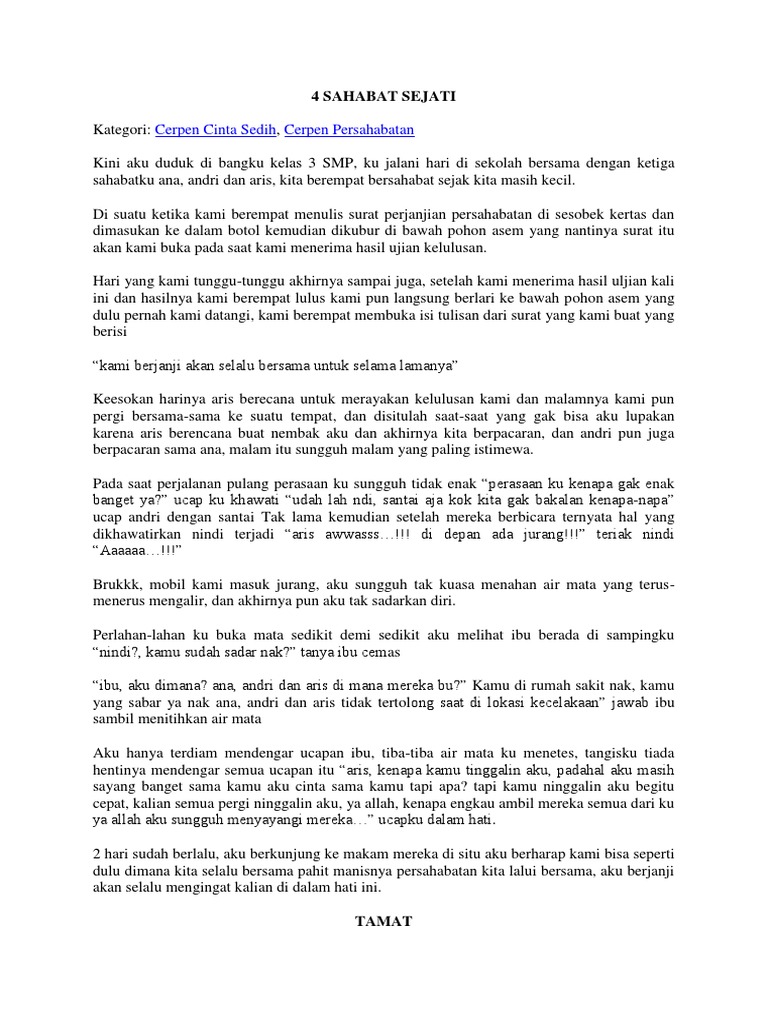 4 SAHABAT SEJATI

Kategori: Cerpen Cinta Sedih, Cerpen Persahabatan

Kini aku duduk di bangku kelas 3 SMP, ku jalani hari di sekolah bersama dengan ketiga sahabatku ana, andri dan aris, kita berempat bersahabat sejak kita masih kecil.

Di suatu ketika kami berempat menulis surat perjanjian persahabatan di sesobek kertas dan dimasukan ke dalam botol kemudian dikubur di bawah pohon asem yang nantinya surat itu akan kami buka pada saat kami menerima hasil ujian kelulusan.

Hari yang kami tunggu-tunggu akhirnya sampai juga, setelah kami menerima hasil uljian kali ini dan hasilnya kami berempat lulus kami pun langsung berlari ke bawah pohon asem yang dulu pernah kami datangi, kami berempat membuka isi tulisan dari surat yang kami buat yang berisi

“kami berjanji akan selalu bersama untuk selama lamanya”

Keesokan harinya aris berecana untuk merayakan kelulusan kami dan malamnya kami pun pergi bersama-sama ke suatu tempat, dan disitulah saat-saat yang gak bisa aku lupakan karena aris berencana buat nembak aku dan akhirnya kita berpacaran, dan andri pun juga berpacaran sama ana, malam itu sungguh malam yang paling istimewa.

Pada saat perjalanan pulang perasaan ku sungguh tidak enak “perasaan ku kenapa gak enak banget ya?” ucap ku khawati “udah lah ndi, santai aja kok kita gak bakalan kenapa-napa” ucap andri dengan santai Tak lama kemudian setelah mereka berbicara ternyata hal yang dikhawatirkan nindi terjadi “aris awwasss…!!! di depan ada jurang!!!” teriak nindi “Aaaaaa…!!!”

Brukkk, mobil kami masuk jurang, aku sungguh tak kuasa menahan air mata yang terus-menerus mengalir, dan akhirnya pun aku tak sadarkan diri.

Perlahan-lahan ku buka mata sedikit demi sedikit aku melihat ibu berada di sampingku “nindi?, kamu sudah sadar nak?” tanya ibu cemas

“ibu, aku dimana? ana, andri dan aris di mana mereka bu?” Kamu di rumah sakit nak, kamu yang sabar ya nak ana, andri dan aris tidak tertolong saat di lokasi kecelakaan” jawab ibu sambil menitihkan air mata

Aku hanya terdiam mendengar ucapan ibu, tiba-tiba air mata ku menetes, tangisku tiada hentinya mendengar semua ucapan itu “aris, kenapa kamu tinggalin aku, padahal aku masih sayang banget sama kamu aku cinta sama kamu tapi apa? tapi kamu ninggalin aku begitu cepat, kalian semua pergi ninggalin aku, ya allah, kenapa engkau ambil mereka semua dari ku ya allah aku sungguh menyayangi mereka…” ucapku dalam hati.

2 hari sudah berlalu, aku berkunjung ke makam mereka di situ aku berharap kami bisa seperti dulu dimana kita selalu bersama pahit manisnya persahabatan kita lalui bersama, aku berjanji akan selalu mengingat kalian di dalam hati ini.

TAMAT